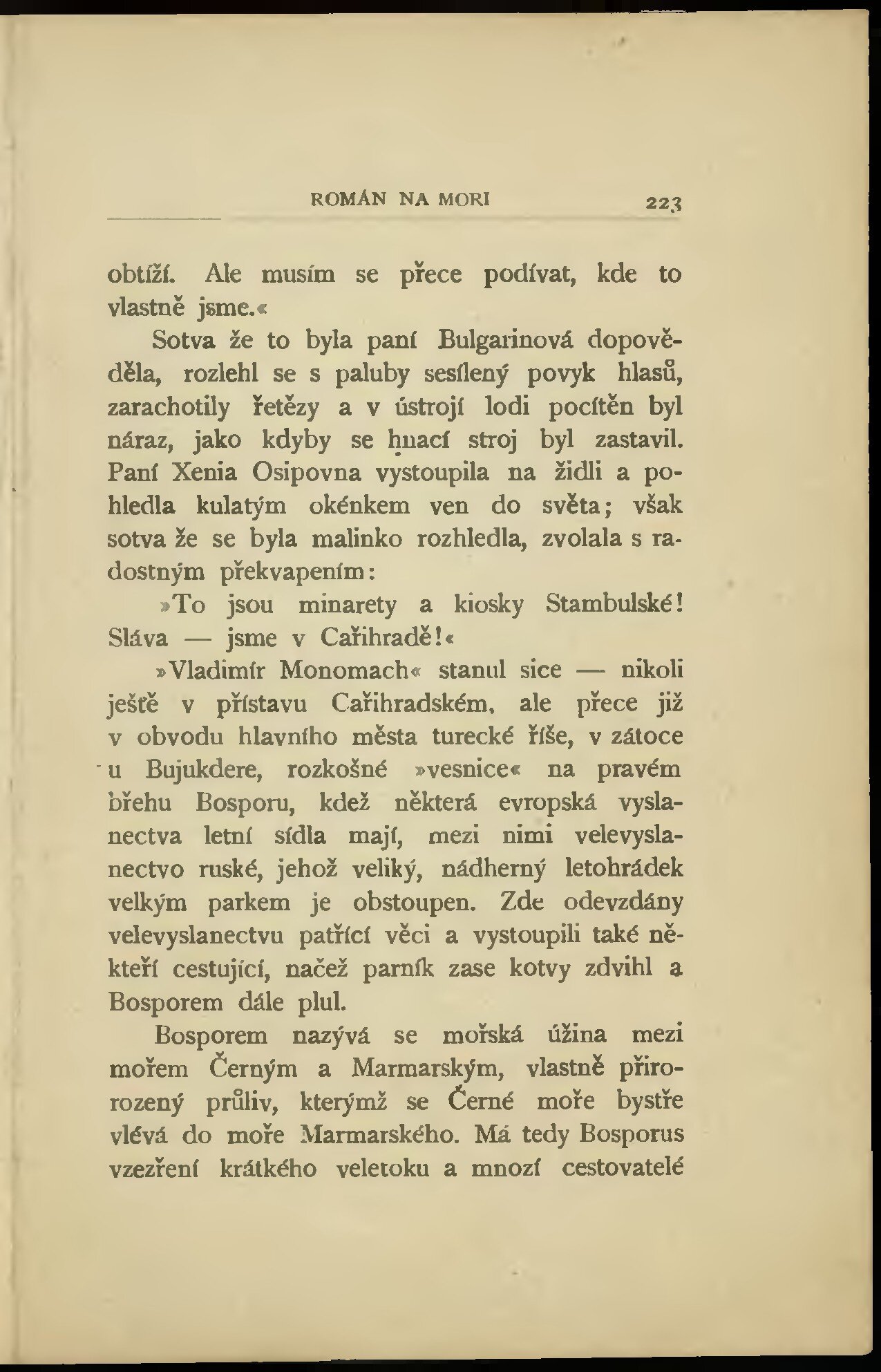 ROMÁN NA MOŘI 223

obtíží. Ale musím se přece podívat, kde to vlastně jsme.«

Sotva že to byla paní Bulgarinová dopověděla, rozlehl se s paluby sesílený povyk hlasů, zarachotily řetězy a v ústrojí lodi pocítěn byl náraz, jako kdyby se hnací stroj byl zastavil. Paní Xenia Osipovna vystoupila na židli a pohledla kulatým okénkem ven do světa; však sotva že se byla malinko rozhledla, zvolala s radostným překvapením:

»To jsou minarety a kiosky Stambulské! Sláva — jsme v Cařihradě!«

»Vladimír Monomach« stanul sice — nikoli ještě v přístavu Cařihradském, ale přece již v obvodu hlavního města turecké říše, v zátoce u Bujukdere, rozkošné »vesnice« na pravém břehu Bosporu, kdež některá evropská vyslanectva letní sídla mají, mezi nimi velevyslanectvo ruské, jehož veliký, nádherný letohrádek velkým parkem je obstoupen. Zde odevzdány velevyslanectvu patřící věci a vystoupili také někteří cestující, načež parník zase kotvy zdvihl a Bosporem dále plul.

Bosporem nazývá se mořská úžina mezi mořem Černým a Marmarským, vlastně přirozený průliv, kterýmž se Černé moře bystře vlévá do moře Marmarského. Má tedy Bosporus vzezření krátkého veletoku a mnozí cestovatelé